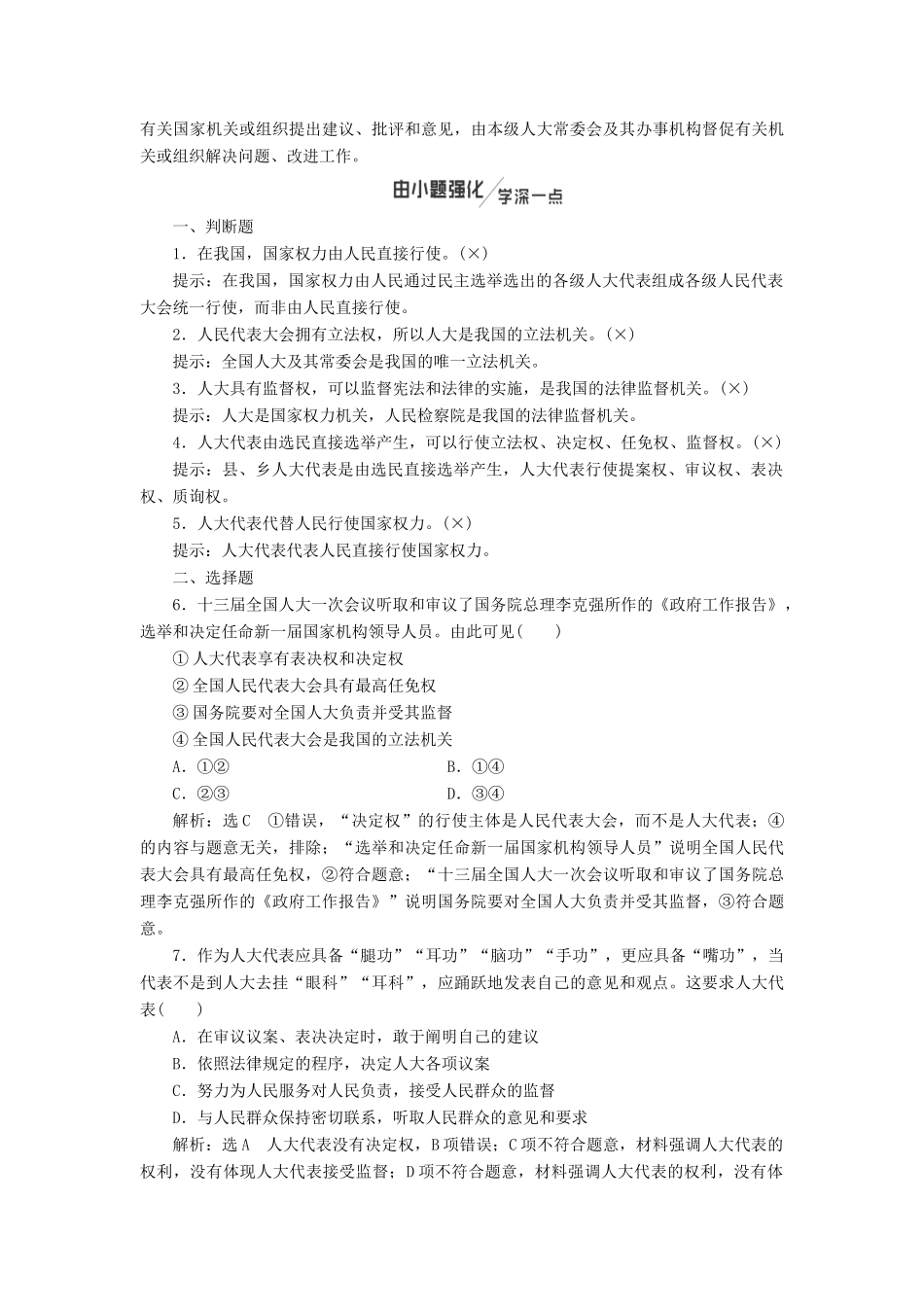 有关国家机关或组织提出建议、批评和意见，由本级人大常委会及其办事机构督促有关机关或组织解决问题、改进工作。

由小题强化 学深一点

一、判断题

1．在我国，国家权力由人民直接行使。(×)

提示：在我国，国家权力由人民通过民主选举选出的各级人大代表组成各级人民代表大会统一行使，而非由人民直接行使。

2．人民代表大会拥有立法权，所以人大是我国的立法机关。(×)

提示：全国人大及其常委会是我国的唯一立法机关。

3．人大具有监督权，可以监督宪法和法律的实施，是我国的法律监督机关。(×)

提示：人大是国家权力机关，人民检察院是我国的法律监督机关。

4．人大代表由选民直接选举产生，可以行使立法权、决定权、任免权、监督权。(×)

提示：县、乡人大代表是由选民直接选举产生，人大代表行使提案权、审议权、表决权、质询权。

5．人大代表代替人民行使国家权力。(×)

提示：人大代表代表人民直接行使国家权力。

二、选择题

6．十三届全国人大一次会议听取和审议了国务院总理李克强所作的《政府工作报告》，选举和决定任命新一届国家机构领导人员。由此可见(　　)

①人大代表享有表决权和决定权

②全国人民代表大会具有最高任免权

③国务院要对全国人大负责并受其监督

④全国人民代表大会是我国的立法机关

A．①②　　B．①④

C．②③　　D．③④

解析：选C　①错误，“决定权”的行使主体是人民代表大会，而不是人大代表；④的内容与题意无关，排除；“选举和决定任命新一届国家机构领导人员”说明全国人民代表大会具有最高任免权，②符合题意；“十三届全国人大一次会议听取和审议了国务院总理李克强所作的《政府工作报告》”说明国务院要对全国人大负责并受其监督，③符合题意。

7．作为人大代表应具备“腿功”“耳功”“脑功”“手功”，更应具备“嘴功”，当代表不是到人大去挂“眼科”“耳科”，应踊跃地发表自己的意见和观点。这要求人大代表(　　)

A．在审议议案、表决决定时，敢于阐明自己的建议

B．依照法律规定的程序，决定人大各项议案

C．努力为人民服务对人民负责，接受人民群众的监督

D．与人民群众保持密切联系，听取人民群众的意见和要求

解析：选A　人大代表没有决定权，B项错误；C项不符合题意，材料强调人大代表的权利，没有体现人大代表接受监督；D项不符合题意，材料强调人大代表的权利，没有体